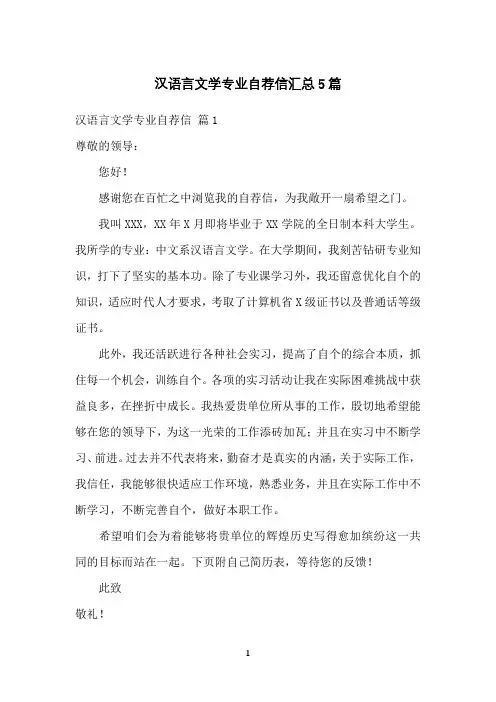 汉语言文学专业自荐信汇总5篇

汉语言文学专业自荐信 篇1

尊敬的领导：

您好！

感谢您在百忙之中浏览我的自荐信，为我敞开一扇希望之门。

我叫XXX，XX年X月即将毕业于XX学院的全日制本科大学生。我所学的专业：中文系汉语言文学。在大学期间，我刻苦钻研专业知识，打下了坚实的基本功。除了专业课学习外，我还留意优化自个的知识，适应时代人才要求，考取了计算机省X级证书以及普通话等级证书。

此外，我还活跃进行各种社会实习，提高了自个的综合本质，抓住每一个机会，训练自个。各项的实习活动让我在实际困难挑战中获益良多，在挫折中成长。我热爱贵单位所从事的工作，殷切地希望能够在您的领导下，为这一光荣的工作添砖加瓦；并且在实习中不断学习、前进。过去并不代表将来，勤奋才是真实的内涵，关于实际工作，我信任，我能够很快适应工作环境，熟悉业务，并且在实际工作中不断学习，不断完善自个，做好本职工作。

希望咱们会为着能够将贵单位的辉煌历史写得愈加缤纷这一共同的目标而站在一起。下页附自己简历表，等待您的反馈！

此致

敬礼！

1